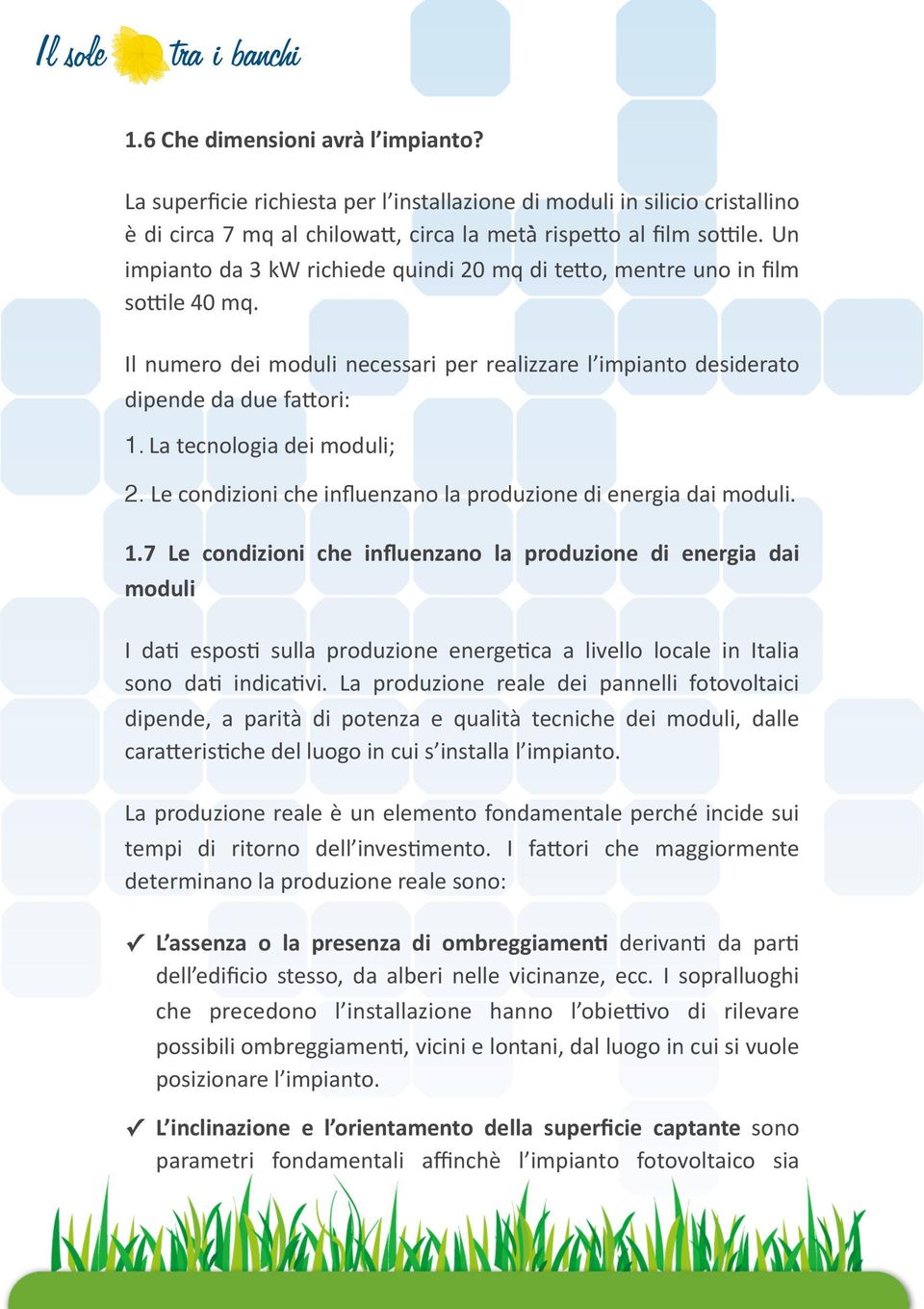 Il sole tra i banchi

1.6 Che dimensioni avrà l’impianto?

La superficie richiesta per l’installazione di moduli in silicio cristallino è di circa 7 mq al chilowatt, circa la metà rispetto al film sottile. Un impianto da 3 kW richiede quindi 20 mq di tetto, mentre uno in film sottile 40 mq.

Il numero dei moduli necessari per realizzare l’impianto desiderato dipende da due fattori:

1. La tecnologia dei moduli;

2. Le condizioni che influenzano la produzione di energia dai moduli.

1.7 Le condizioni che influenzano la produzione di energia dai moduli

I dati esposti sulla produzione energetica a livello locale in Italia sono dati indicativi. La produzione reale dei pannelli fotovoltaici dipende, a parità di potenza e qualità tecniche dei moduli, dalle caratteristiche del luogo in cui s’installa l’impianto.

La produzione reale è un elemento fondamentale perché incide sui tempi di ritorno dell’investimento. I fattori che maggiormente determinano la produzione reale sono:

✓ L’assenza o la presenza di ombreggiamenti derivanti da parti dell’edificio stesso, da alberi nelle vicinanze, ecc. I sopralluoghi che precedono l’installazione hanno l’obiettivo di rilevare possibili ombreggiamenti, vicini e lontani, dal luogo in cui si vuole posizionare l’impianto.

✓ L’inclinazione e l’orientamento della superficie captante sono parametri fondamentali affinchè l’impianto fotovoltaico sia